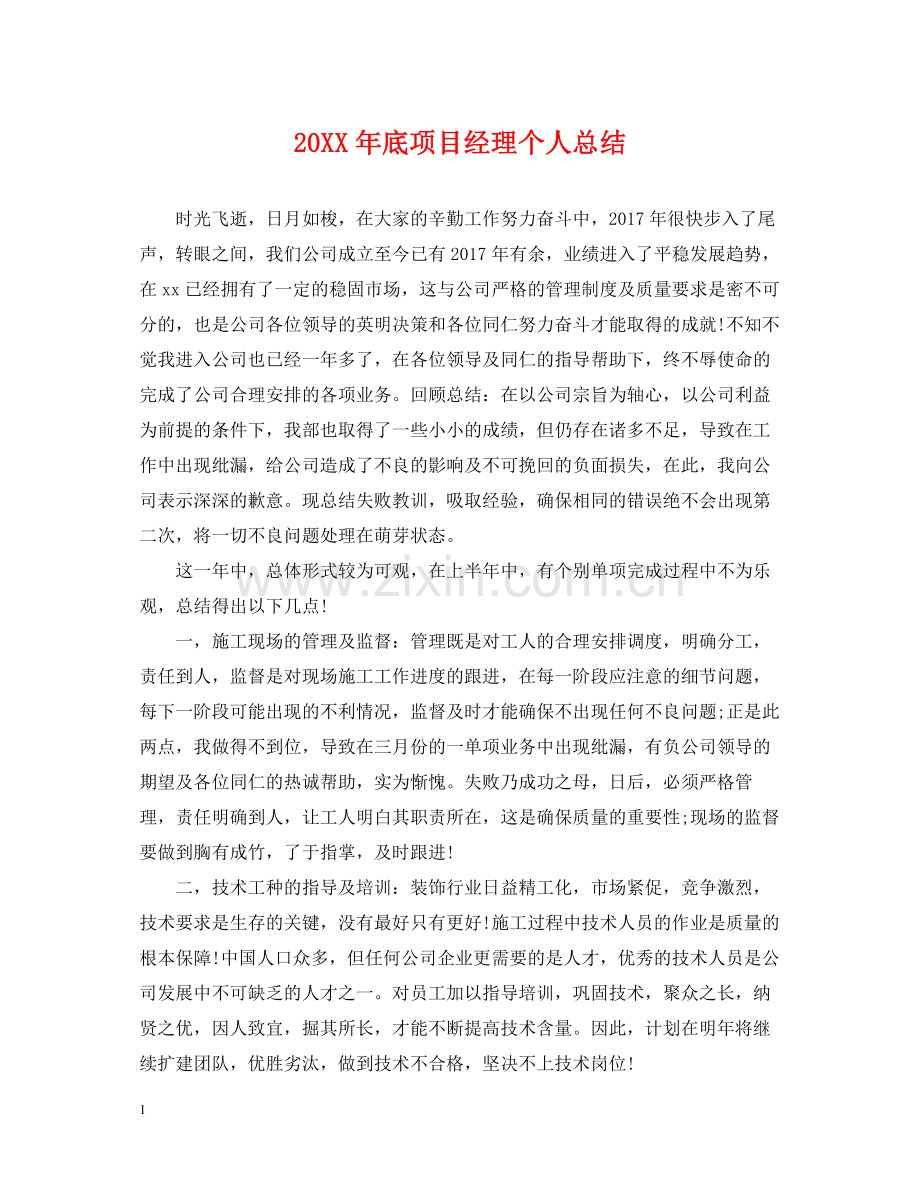 20XX年底项目经理个人总结

时光飞逝，日月如梭，在大家的辛勤工作努力奋斗中，2017年很快步入了尾声，转眼之间，我们公司成立至今已有2017年有余，业绩进入了平稳发展趋势，在xx已经拥有了一定的稳固市场，这与公司严格的管理制度及质量要求是密不可分的，也是公司各位领导的英明决策和各位同仁努力奋斗才能取得的成就!不知不觉我进入公司也已经一年多了，在各位领导及同仁的指导帮助下，终不辱使命的完成了公司合理安排的各项业务。回顾总结：在以公司宗旨为轴心，以公司利益为前提的条件下，我部也取得了一些小小的成绩，但仍存在诸多不足，导致在工作中出现纰漏，给公司造成了不良的影响及不可挽回的负面损失，在此，我向公司表示深深的歉意。现总结失败教训，吸取经验，确保相同的错误绝不会出现第二次，将一切不良问题处理在萌芽状态。

这一年中，总体形式较为可观，在上半年中，有个别单项完成过程中不为乐观，总结得出以下几点!

一，施工现场的管理及监督：管理既是对工人的合理安排调度，明确分工，责任到人，监督是对现场施工工作进度的跟进，在每一阶段应注意的细节问题，每下一阶段可能出现的不利情况，监督及时才能确保不出现任何不良问题;正是此两点，我做得不到位，导致在三月份的一单项业务中出现纰漏，有负公司领导的期望及各位同仁的热诚帮助，实为惭愧。失败乃成功之母，日后，必须严格管理，责任明确到人，让工人明白其职责所在，这是确保质量的重要性;现场的监督要做到胸有成竹，了于指掌，及时跟进!

二，技术工种的指导及培训：装饰行业日益精工化，市场紧促，竞争激烈，技术要求是生存的关键，没有最好只有更好!施工过程中技术人员的作业是质量的根本保障!中国人口众多，但任何公司企业更需要的是人才，优秀的技术人员是公司发展中不可缺乏的人才之一。对员工加以指导培训，巩固技术，聚众之长，纳贤之优，因人致宜，掘其所长，才能不断提高技术含量。因此，计划在明年将继续扩建团队，优胜劣汰，做到技术不合格，坚决不上技术岗位!

1

www.zixin.com.cn